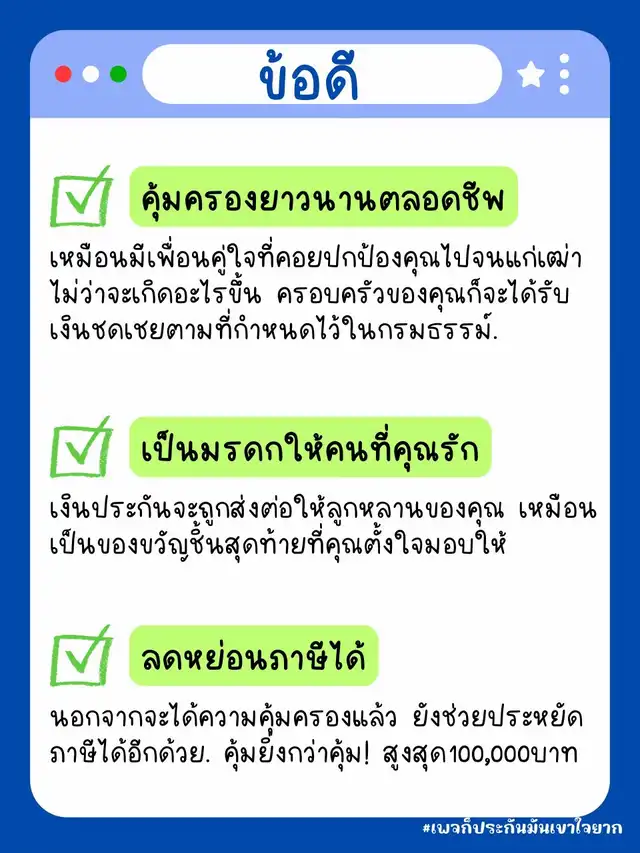 ข้อดี

☑ คุ้มครองยาวนานตลอดชีพ

เหมือนมีเพื่อนคู่ใจที่คอยปกป้องคุณไปจนแก่เฒ่า ไม่ว่าจะเกิดอะไรขึ้น ครอบครัวของคุณก็จะได้รับเงินชดเชยตามที่กำหนดไว้ในกรมธรรม์.

☑ เป็นมรดกให้คนที่คุณรัก

เงินประกันจะถูกส่งต่อให้ลูกหลานของคุณ เหมือนเป็นของขวัญชิ้นสุดท้ายที่คุณตั้งใจมอบให้

☑ ลดหย่อนภาษีได้

นอกจากจะได้ความคุ้มครองแล้ว ยังช่วยประหยัดภาษีได้อีกด้วย. คุ้มยิ่งกว่าคุ้ม! สูงสุด100,000บาท

#เพจก็ประกันมันเขาใจยาก